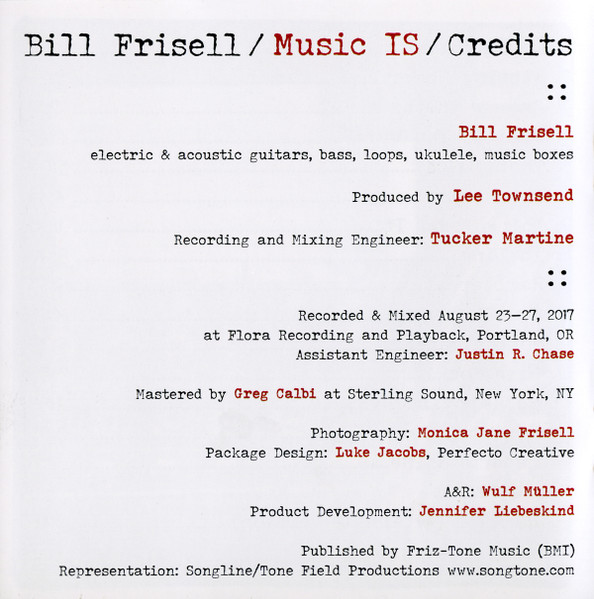 Bill Frisell / Music IS / Credits

::

Bill Frisell
electric & acoustic guitars, bass, loops, ukulele, music boxes

Produced by Lee Townsend

Recording and Mixing Engineer: Tucker Martine

::

Recorded & Mixed August 23–27, 2017
at Flora Recording and Playback, Portland, OR
Assistant Engineer: Justin R. Chase

Mastered by Greg Calbi at Sterling Sound, New York, NY

Photography: Monica Jane Frisell
Package Design: Luke Jacobs, Perfecto Creative

A&R: Wulf Müller
Product Development: Jennifer Liebeskind

Published by Friz-Tone Music (BMI)
Representation: Songline/Tone Field Productions www.songtone.com